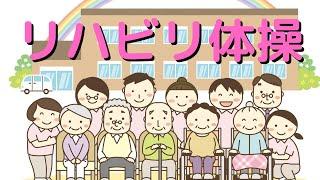 リハビリ体操